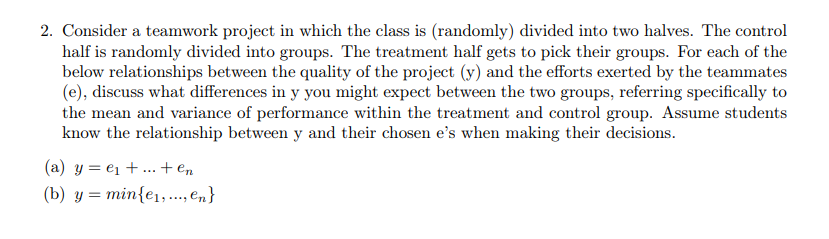 2. Consider a teamwork project in which the class is (randomly) divided into two halves. The control half is randomly divided into groups. The treatment half gets to pick their groups. For each of the below relationships between the quality of the project (y) and the efforts exerted by the teammates (e), discuss what differences in y you might expect between the two groups, referring specifically to the mean and variance of performance within the treatment and control group. Assume students know the relationship between y and their chosen e's when making their decisions.

(a) $y = e_1 + ... + e_n$

(b) $y = min\{e_1, ..., e_n\}$